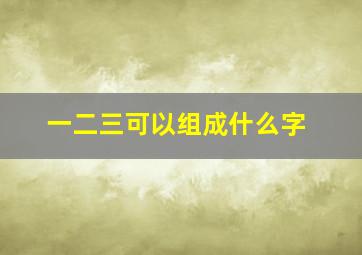 一二三可以组成什么字